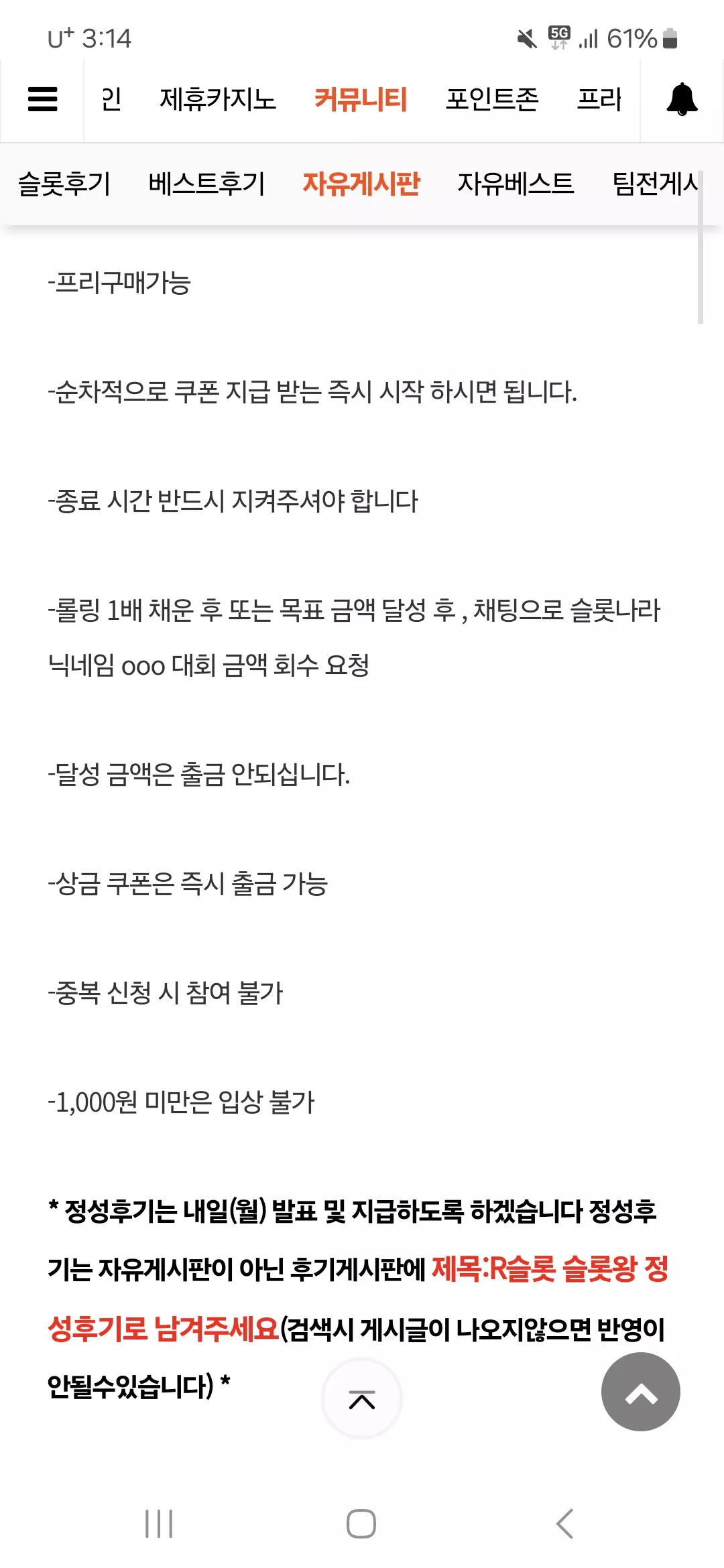 U⁺ 3:14 5G 61%

인 제휴카지노 커뮤니티 포인트존 프라

슬롯후기 베스트후기 자유게시판 자유베스트 팀전게시

-프리구매가능

-순차적으로 쿠폰 지급 받는 즉시 시작 하시면 됩니다.

-종료 시간 반드시 지켜주셔야 합니다

-롤링 1배 채운 후 또는 목표 금액 달성 후 , 채팅으로 슬롯나라 닉네임 ooo 대회 금액 회수 요청

-달성 금액은 출금 안되십니다.

-상금 쿠폰은 즉시 출금 가능

-중복 신청 시 참여 불가

-1,000원 미만은 입상 불가

* 정성후기는 내일(월) 발표 및 지급하도록 하겠습니다 정성후기는 자유게시판이 아닌 후기게시판에 제목:R슬롯 슬롯왕 정성후기로 남겨주세요(검색시 게시글이 나오지않으면 반영이 안될수있습니다) *